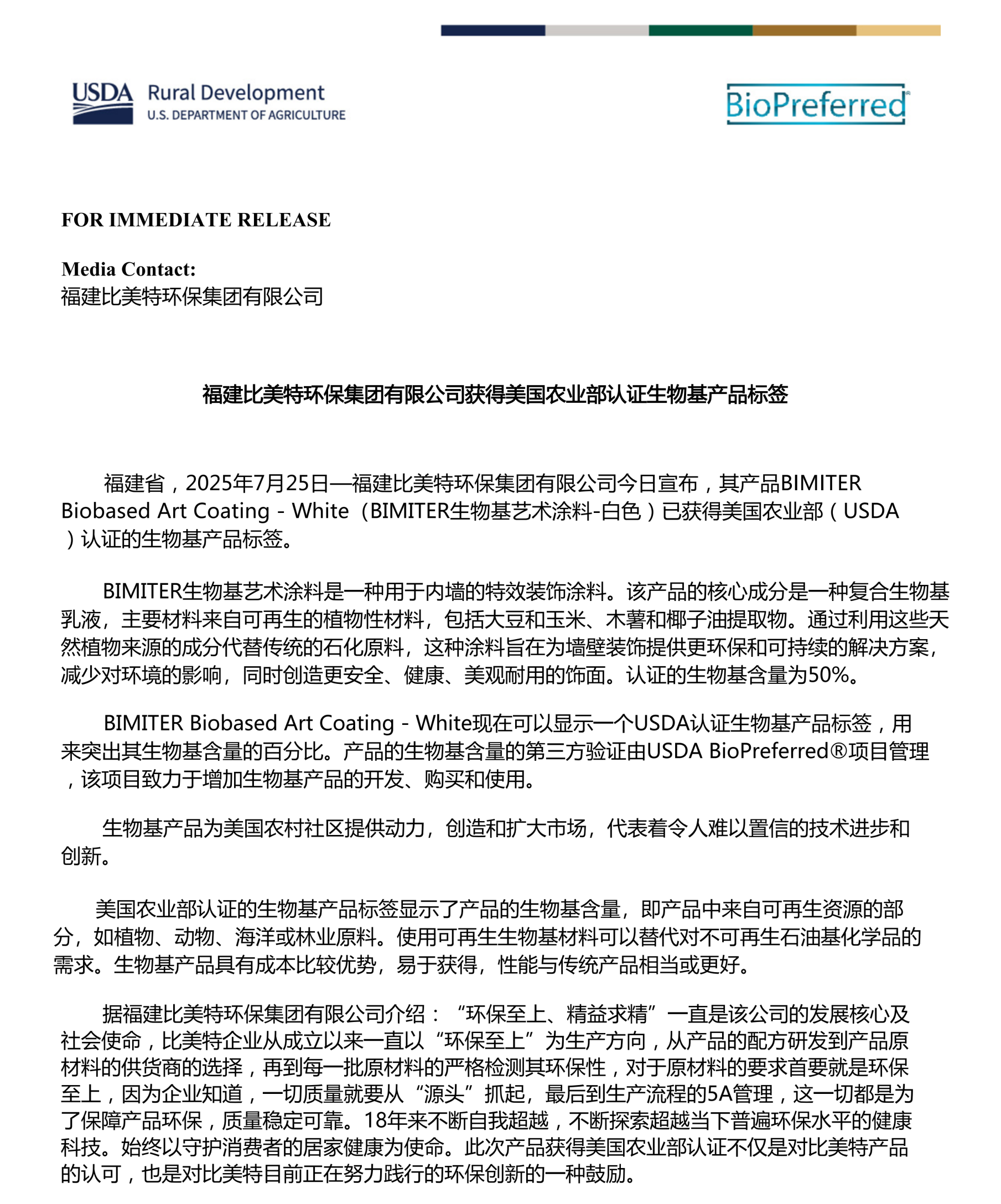 USDA Rural Development
U.S. DEPARTMENT OF AGRICULTURE

BioPreferred®

FOR IMMEDIATE RELEASE

Media Contact:
福建比美特环保集团有限公司

福建比美特环保集团有限公司获得美国农业部认证生物基产品标签

福建省，2025年7月25日—福建比美特环保集团有限公司今日宣布，其产品BIMITER Biobased Art Coating - White（BIMITER生物基艺术涂料-白色）已获得美国农业部（USDA）认证的生物基产品标签。

BIMITER生物基艺术涂料是一种用于内墙的特效装饰涂料。该产品的核心成分是一种复合生物基乳液，主要材料来自可再生的植物性材料，包括大豆和玉米、木薯和椰子油提取物。通过利用这些天然植物来源的成分代替传统的石化原料，这种涂料旨在为墙壁装饰提供更环保和可持续的解决方案，减少对环境的影响，同时创造更安全、健康、美观耐用的饰面。认证的生物基含量为50%。

BIMITER Biobased Art Coating - White现在可以显示一个USDA认证生物基产品标签，用来突出其生物基含量的百分比。产品的生物基含量的第三方验证由USDA BioPreferred®项目管理，该项目致力于增加生物基产品的开发、购买和使用。

生物基产品为美国农村社区提供动力，创造和扩大市场，代表着令人难以置信的技术进步和创新。

美国农业部认证的生物基产品标签显示了产品的生物基含量，即产品中来自可再生资源的部分，如植物、动物、海洋或林业原料。使用可再生生物基材料可以替代对不可再生石油基化学品的需求。生物基产品具有成本比较优势，易于获得，性能与传统产品相当或更好。

据福建比美特环保集团有限公司介绍：“环保至上、精益求精”一直是该公司的发展核心及社会使命，比美特企业从成立以来一直以“环保至上”为生产方向，从产品的配方研发到产品原材料的供货商的选择，再到每一批原材料的严格检测其环保性，对于原材料的要求首要就是环保至上，因为企业知道，一切质量就要从“源头”抓起，最后到生产流程的5A管理，这一切都是为了保障产品环保，质量稳定可靠。18年来不断自我超越，不断探索超越当下普遍环保水平的健康科技。始终以守护消费者的居家健康为使命。此次产品获得美国农业部认证不仅是对比美特产品的认可，也是对比美特目前正在努力践行的环保创新的一种鼓励。